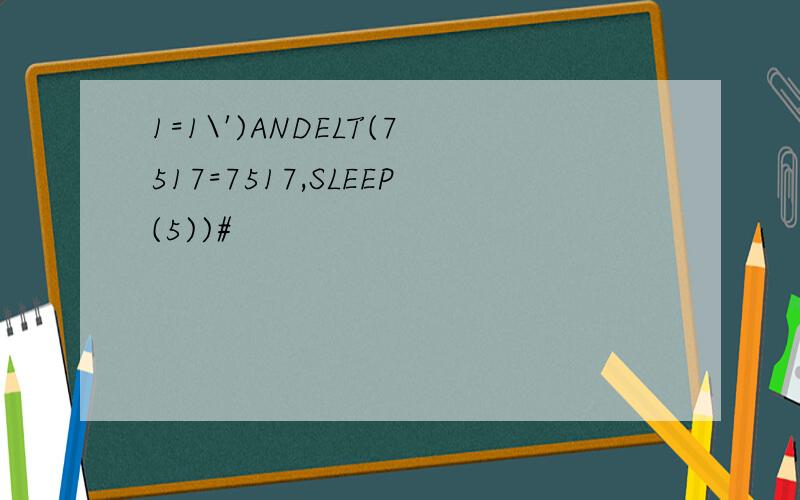 1=1\')ANDELT(7517=7517,SLEEP(5))#